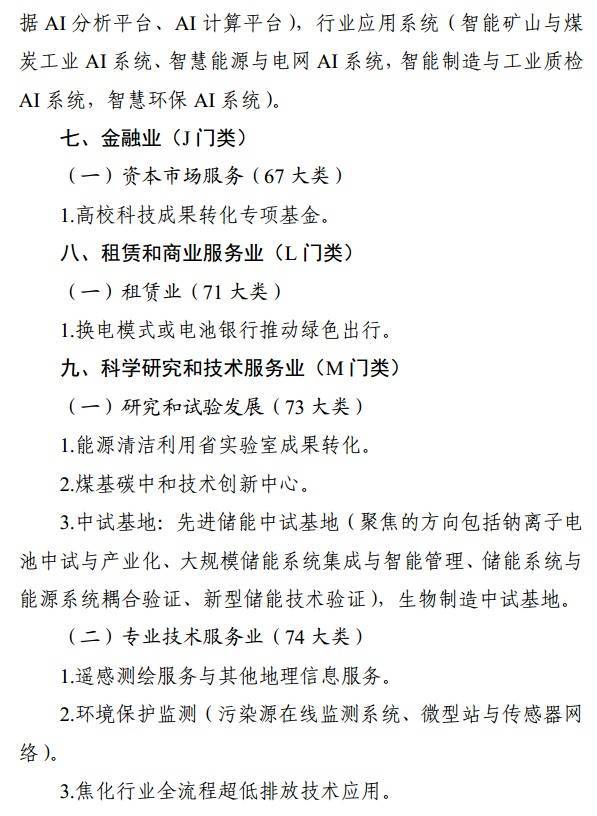 据AI分析平台、AI计算平台），行业应用系统（智能矿山与煤炭工业AI系统、智慧能源与电网AI系统，智能制造与工业质检AI系统，智慧环保AI系统）。

七、金融业（J门类）

（一）资本市场服务（67大类）

1.高校科技成果转化专项基金。

八、租赁和商业服务业（L门类）

（一）租赁业（71大类）

1.换电模式或电池银行推动绿色出行。

九、科学研究和技术服务业（M门类）

（一）研究和试验发展（73大类）

1.能源清洁利用省实验室成果转化。

2.煤基碳中和技术创新中心。

3.中试基地：先进储能中试基地（聚焦的方向包括钠离子电池中试与产业化、大规模储能系统集成与智能管理、储能系统与能源系统耦合验证、新型储能技术验证），生物制造中试基地。

（二）专业技术服务业（74大类）

1.遥感测绘服务与其他地理信息服务。

2.环境保护监测（污染源在线监测系统、微型站与传感器网络）。

3.焦化行业全流程超低排放技术应用。